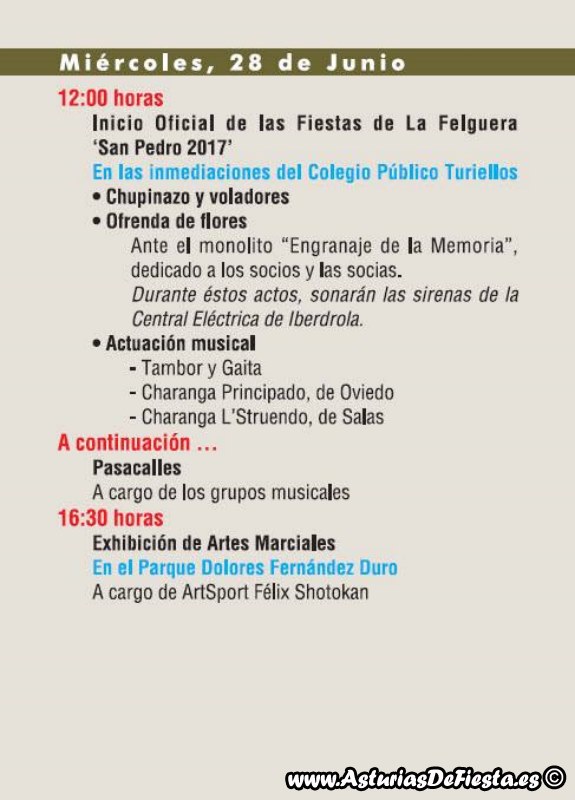 Miércoles, 28 de Junio

12:00 horas

Inicio Oficial de las Fiestas de La Felguera 'San Pedro 2017'

En las inmediaciones del Colegio Público Turiellos

• Chupinazo y voladores

• Ofrenda de flores

Ante el monolito "Engranaje de la Memoria", dedicado a los socios y las socias.

Durante éstos actos, sonarán las sirenas de la Central Eléctrica de Iberdrola.

• Actuación musical

- Tambor y Gaita

- Charanga Principado, de Oviedo

- Charanga L'Struendo, de Salas

A continuación ...

Pasacalles

A cargo de los grupos musicales

16:30 horas

Exhibición de Artes Marciales

En el Parque Dolores Fernández Duro

A cargo de ArtSport Félix Shotokan

www.AsturiasDeFiesta.es ©